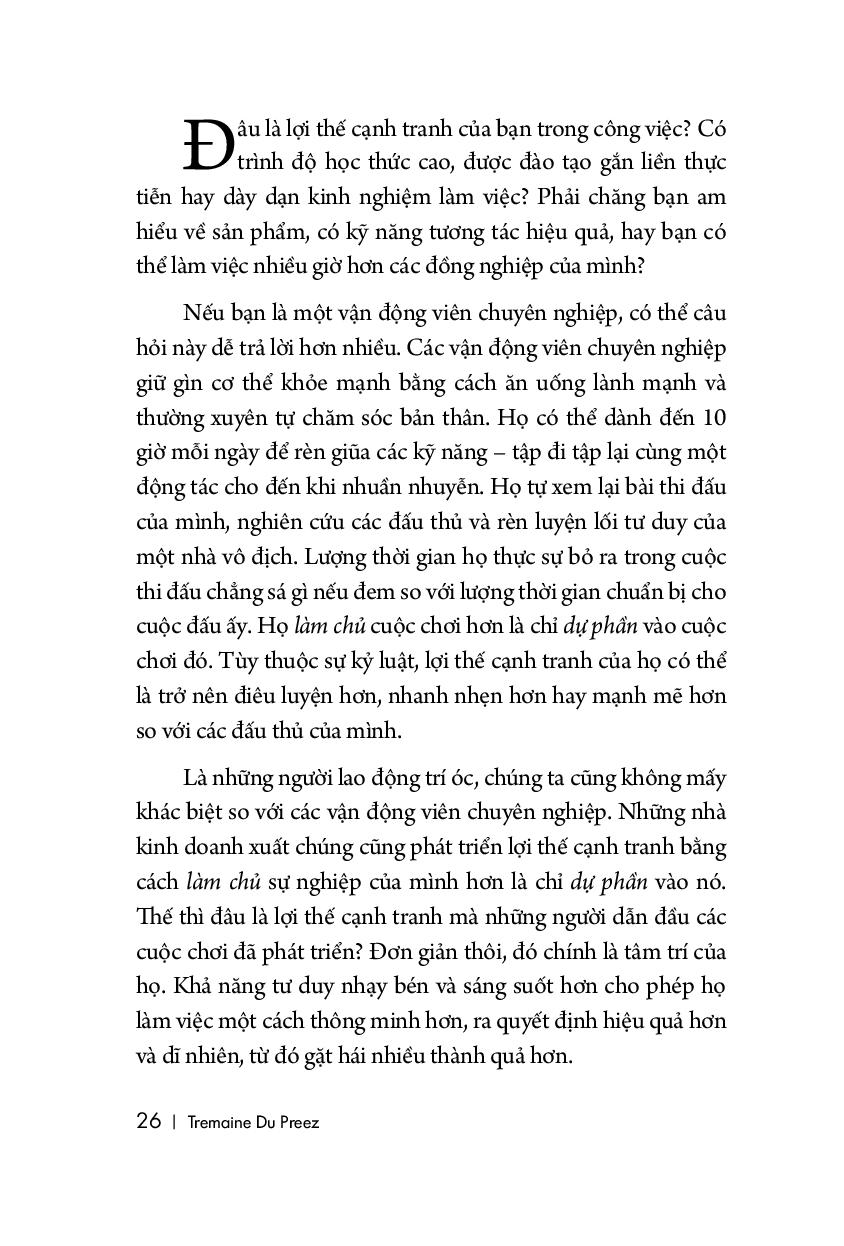 Đâu là lợi thế cạnh tranh của bạn trong công việc? Có trình độ học thức cao, được đào tạo gắn liền thực tiễn hay dày dạn kinh nghiệm làm việc? Phải chăng bạn am hiểu về sản phẩm, có kỹ năng tương tác hiệu quả, hay bạn có thể làm việc nhiều giờ hơn các đồng nghiệp của mình?

Nếu bạn là một vận động viên chuyên nghiệp, có thể câu hỏi này dễ trả lời hơn nhiều. Các vận động viên chuyên nghiệp giữ gìn cơ thể khỏe mạnh bằng cách ăn uống lành mạnh và thường xuyên tự chăm sóc bản thân. Họ có thể dành đến 10 giờ mỗi ngày để rèn giũa các kỹ năng – tập đi tập lại cùng một động tác cho đến khi nhuần nhuyễn. Họ tự xem lại bài thi đấu của mình, nghiên cứu các đấu thủ và rèn luyện lối tư duy của một nhà vô địch. Lượng thời gian họ thực sự bỏ ra trong cuộc thi đấu chẳng sá gì nếu đem so với lượng thời gian chuẩn bị cho cuộc đấu ấy. Họ làm chủ cuộc chơi hơn là chỉ dự phần vào cuộc chơi đó. Tùy thuộc sự kỷ luật, lợi thế cạnh tranh của họ có thể là trở nên điêu luyện hơn, nhanh nhẹn hơn hay mạnh mẽ hơn so với các đấu thủ của mình.

Là những người lao động trí óc, chúng ta cũng không mấy khác biệt so với các vận động viên chuyên nghiệp. Những nhà kinh doanh xuất chúng cũng phát triển lợi thế cạnh tranh bằng cách làm chủ sự nghiệp của mình hơn là chỉ dự phần vào nó. Thế thì đâu là lợi thế cạnh tranh mà những người dẫn đầu các cuộc chơi đã phát triển? Đơn giản thôi, đó chính là tâm trí của họ. Khả năng tư duy nhạy bén và sáng suốt hơn cho phép họ làm việc một cách thông minh hơn, ra quyết định hiệu quả hơn và dĩ nhiên, từ đó gặt hái nhiều thành quả hơn.

26 | Tremaine Du Preez